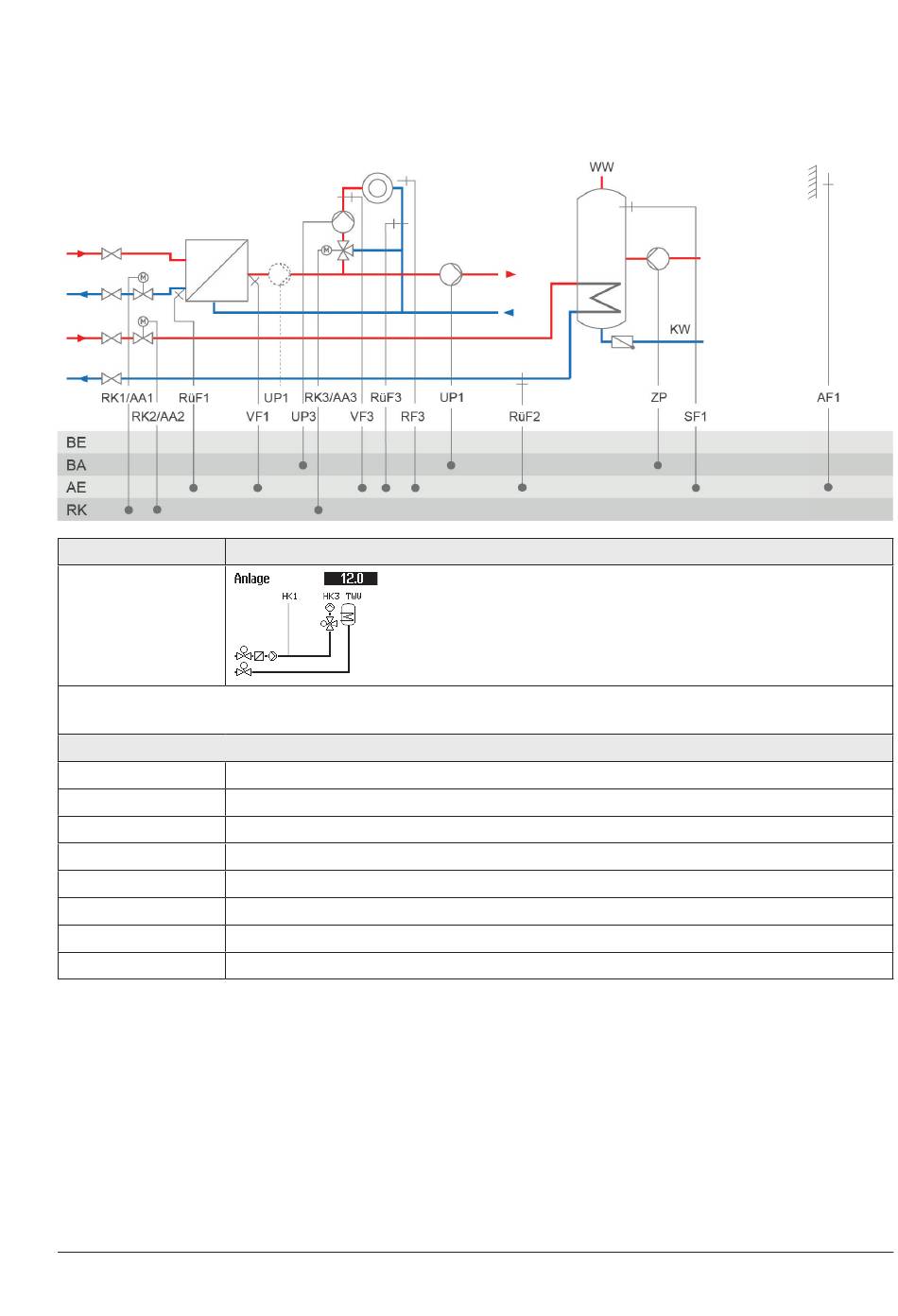 WW

KW

RK1/AA1 RüF1 UP1 RK3/AA3 RüF3 UP1 ZP AF1

RK2/AA2 VF1 UP3 VF3 RF3 RüF2 SF1

BE

BA

AE

RK

Anlage 12.0

HK1 HK3 TWW